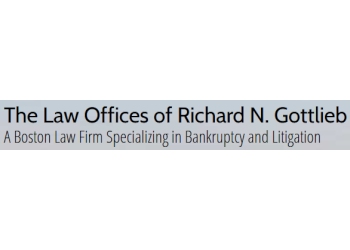 The Law Offices of Richard N. Gottlieb
A Boston Law Firm Specializing in Bankruptcy and Litigation